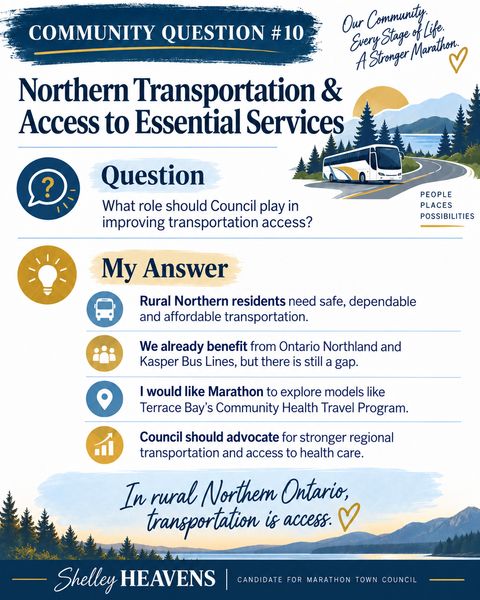 COMMUNITY QUESTION #10

Our Community. Every Stage of Life. A Stronger Marathon.

Northern Transportation & Access to Essential Services

Question

What role should Council play in improving transportation access?

PEOPLE
PLACES
POSSIBILITIES

My Answer

Rural Northern residents need safe, dependable and affordable transportation.

We already benefit from Ontario Northland and Kasper Bus Lines, but there is still a gap.

I would like Marathon to explore models like Terrace Bay's Community Health Travel Program.

Council should advocate for stronger regional transportation and access to health care.

In rural Northern Ontario, transportation is access.

Shelley HEAVENS | CANDIDATE FOR MARATHON TOWN COUNCIL